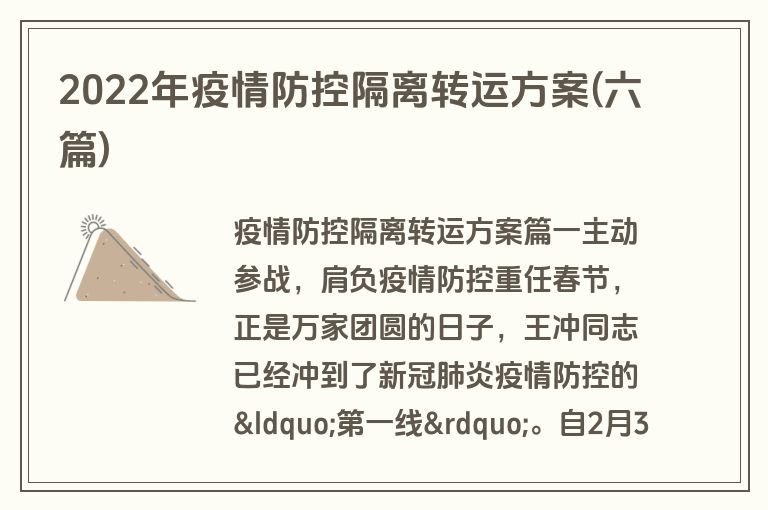 2022年疫情防控隔离转运方案(六篇)

疫情防控隔离转运方案篇一主动参战，肩负疫情防控重任春节，正是万家团圆的日子，王冲同志已经冲到了新冠肺炎疫情防控的&ldquo;第一线&rdquo;。自2月3